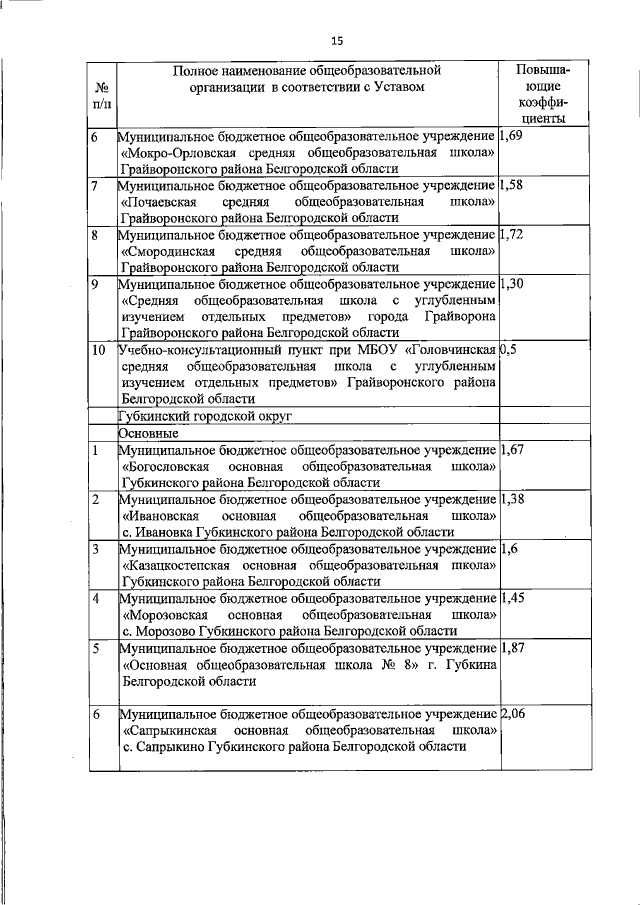 15

| № п/п | Полное наименование общеобразовательной организации в соответствии с Уставом | Повышающие коэффициенты |
|---|---|---|
| 6 | Муниципальное бюджетное общеобразовательное учреждение «Мокро-Орловская средняя общеобразовательная школа» Грайворонского района Белгородской области | 1,69 |
| 7 | Муниципальное бюджетное общеобразовательное учреждение «Почаевская средняя общеобразовательная школа» Грайворонского района Белгородской области | 1,58 |
| 8 | Муниципальное бюджетное общеобразовательное учреждение «Смородинская средняя общеобразовательная школа» Грайворонского района Белгородской области | 1,72 |
| 9 | Муниципальное бюджетное общеобразовательное учреждение «Средняя общеобразовательная школа с углубленным изучением отдельных предметов» города Грайворона Грайворонского района Белгородской области | 1,30 |
| 10 | Учебно-консультационный пункт при МБОУ «Головчинская средняя общеобразовательная школа с углубленным изучением отдельных предметов» Грайворонского района Белгородской области | 0,5 |
| | Губкинский городской округ | |
| | Основные | |
| 1 | Муниципальное бюджетное общеобразовательное учреждение «Богословская основная общеобразовательная школа» Губкинского района Белгородской области | 1,67 |
| 2 | Муниципальное бюджетное общеобразовательное учреждение «Ивановская основная общеобразовательная школа» с. Ивановка Губкинского района Белгородской области | 1,38 |
| 3 | Муниципальное бюджетное общеобразовательное учреждение «Казацкостепская основная общеобразовательная школа» Губкинского района Белгородской области | 1,6 |
| 4 | Муниципальное бюджетное общеобразовательное учреждение «Морозовская основная общеобразовательная школа» с. Морозово Губкинского района Белгородской области | 1,45 |
| 5 | Муниципальное бюджетное общеобразовательное учреждение «Основная общеобразовательная школа № 8» г. Губкина Белгородской области | 1,87 |
| 6 | Муниципальное бюджетное общеобразовательное учреждение «Сапрыкинская основная общеобразовательная школа» с. Сапрыкино Губкинского района Белгородской области | 2,06 |